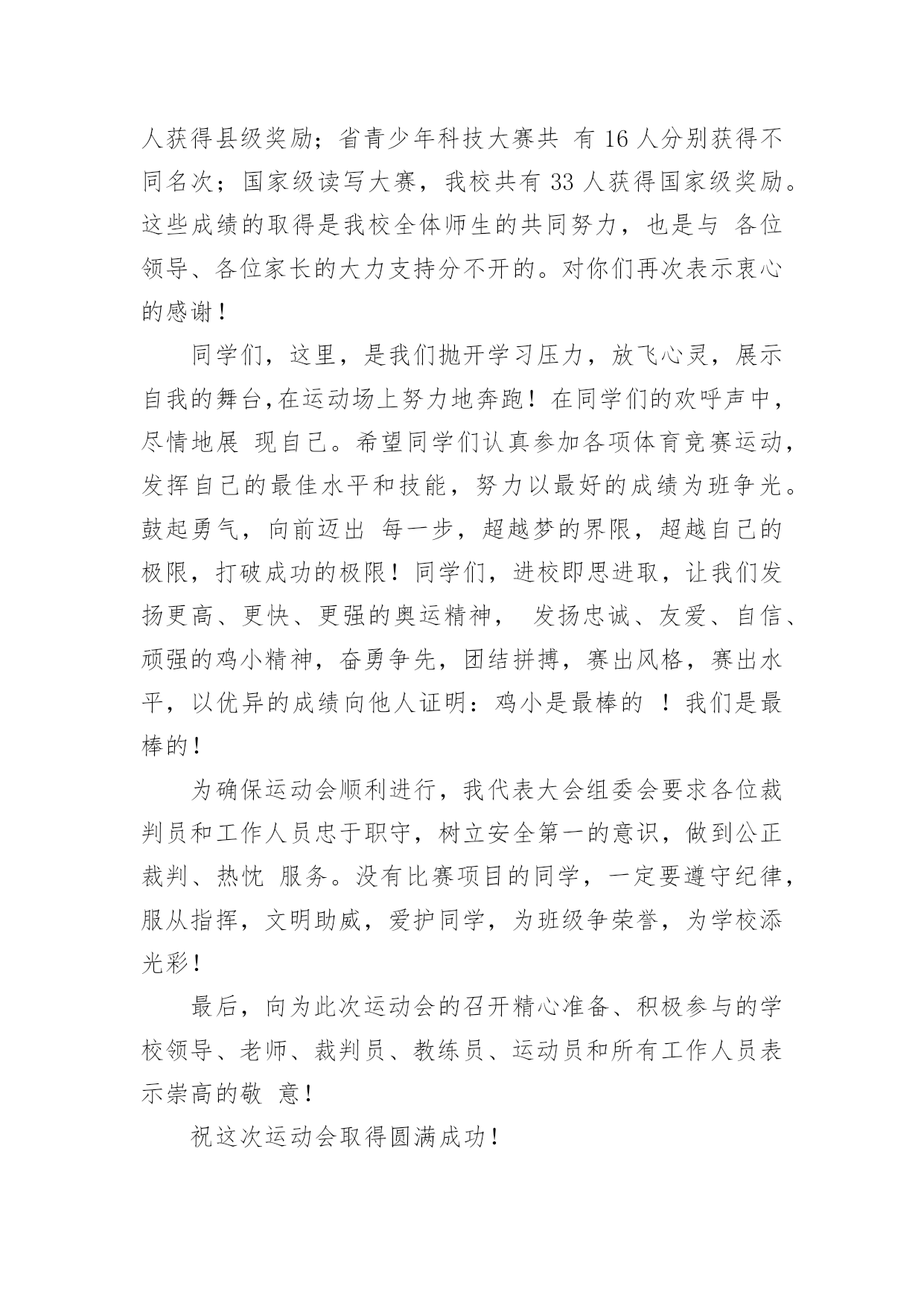 人获得县级奖励；省青少年科技大赛共 有 16 人分别获得不同名次；国家级读写大赛，我校共有 33 人获得国家级奖励。这些成绩的取得是我校全体师生的共同努力，也是与 各位领导、各位家长的大力支持分不开的。对你们再次表示衷心的感谢！

同学们，这里，是我们抛开学习压力，放飞心灵，展示自我的舞台,在运动场上努力地奔跑！在同学们的欢呼声中，尽情地展 现自己。希望同学们认真参加各项体育竞赛运动，发挥自己的最佳水平和技能，努力以最好的成绩为班争光。鼓起勇气，向前迈出 每一步，超越梦的界限，超越自己的极限，打破成功的极限！同学们，进校即思进取，让我们发扬更高、更快、更强的奥运精神， 发扬忠诚、友爱、自信、顽强的鸡小精神，奋勇争先，团结拼搏，赛出风格，赛出水平，以优异的成绩向他人证明：鸡小是最棒的 ！我们是最棒的！

为确保运动会顺利进行，我代表大会组委会要求各位裁判员和工作人员忠于职守，树立安全第一的意识，做到公正裁判、热忱 服务。没有比赛项目的同学，一定要遵守纪律，服从指挥，文明助威，爱护同学，为班级争荣誉，为学校添光彩！

最后，向为此次运动会的召开精心准备、积极参与的学校领导、老师、裁判员、教练员、运动员和所有工作人员表示崇高的敬 意！

祝这次运动会取得圆满成功！